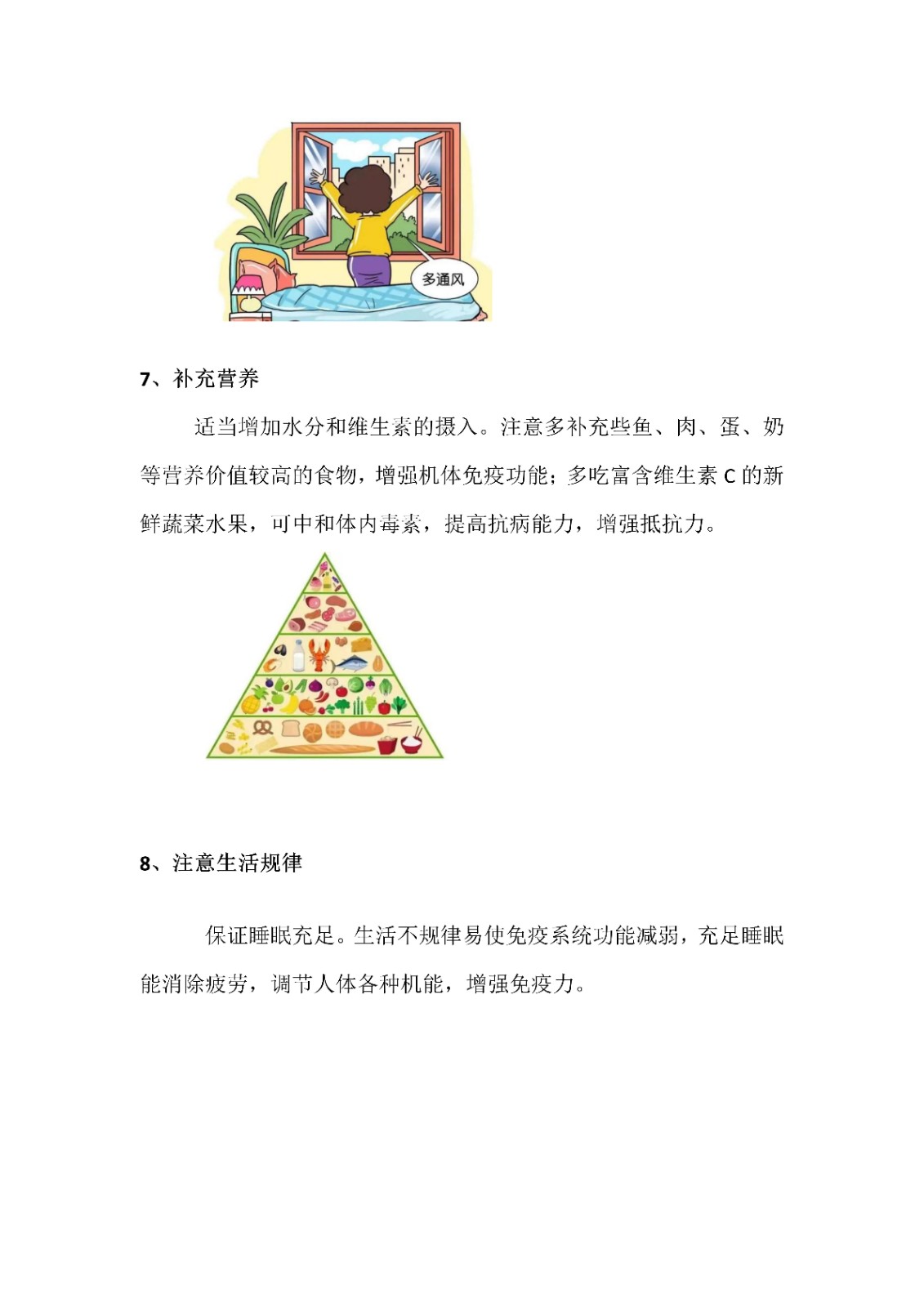 多通风

7、补充营养

适当增加水分和维生素的摄入。注意多补充些鱼、肉、蛋、奶等营养价值较高的食物，增强机体免疫功能；多吃富含维生素 C 的新鲜蔬菜水果，可中和体内毒素，提高抗病能力，增强抵抗力。

8、注意生活规律

保证睡眠充足。生活不规律易使免疫系统功能减弱，充足睡眠能消除疲劳，调节人体各种机能，增强免疫力。